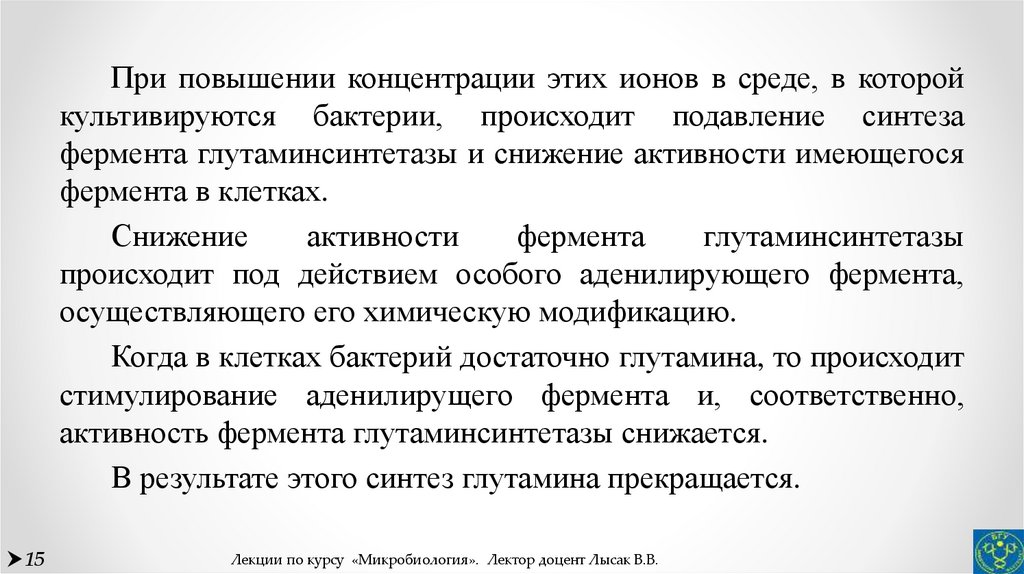 При повышении концентрации этих ионов в среде, в которой культивируются бактерии, происходит подавление синтеза фермента глутаминсинтетазы и снижение активности имеющегося фермента в клетках.

Снижение активности фермента глутаминсинтетазы происходит под действием особого аденилирующего фермента, осуществляющего его химическую модификацию.

Когда в клетках бактерий достаточно глутамина, то происходит стимулирование аденилирущего фермента и, соответственно, активность фермента глутаминсинтетазы снижается.

В результате этого синтез глутамина прекращается.

15

Лекции по курсу «Микробиология». Лектор доцент Лысак В.В.

БГУ